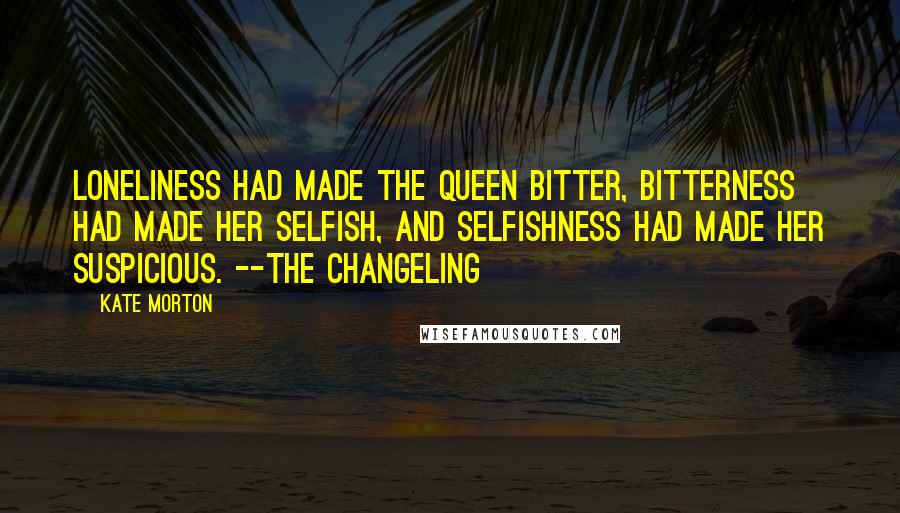 LONELINESS HAD MADE THE QUEEN BITTER, BITTERNESS HAD MADE HER SELFISH, AND SELFISHNESS HAD MADE HER SUSPICIOUS. --THE CHANGELING

KATE MORTON

WISEFAMOUSQUOTES.COM